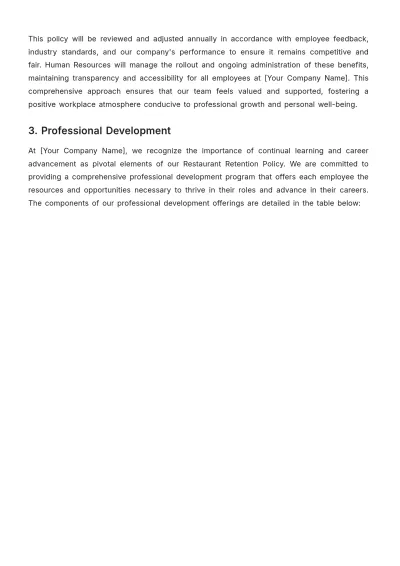 This policy will be reviewed and adjusted annually in accordance with employee feedback, industry standards, and our company's performance to ensure it remains competitive and fair. Human Resources will manage the rollout and ongoing administration of these benefits, maintaining transparency and accessibility for all employees at [Your Company Name]. This comprehensive approach ensures that our team feels valued and supported, fostering a positive workplace atmosphere conducive to professional growth and personal well-being.

3. Professional Development

At [Your Company Name], we recognize the importance of continual learning and career advancement as pivotal elements of our Restaurant Retention Policy. We are committed to providing a comprehensive professional development program that offers each employee the resources and opportunities necessary to thrive in their roles and advance in their careers. The components of our professional development offerings are detailed in the table below: